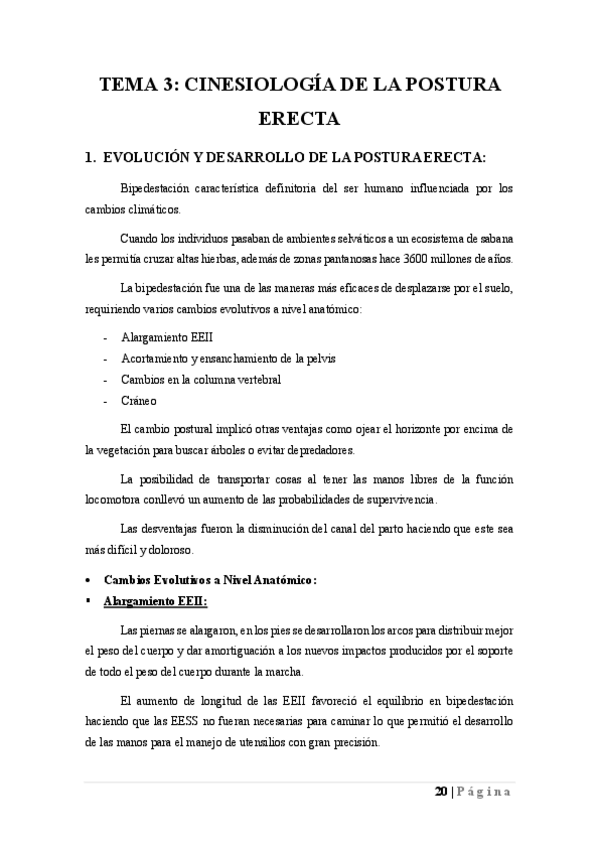 TEMA 3: CINESIOLOGÍA DE LA POSTURA ERECTA

1. EVOLUCIÓN Y DESARROLLO DE LA POSTURA ERECTA:

Bipedestación característica definitoria del ser humano influenciada por los cambios climáticos.

Cuando los individuos pasaban de ambientes selváticos a un ecosistema de sabana les permitía cruzar altas hierbas, además de zonas pantanosas hace 3600 millones de años.

La bipedestación fue una de las maneras más eficaces de desplazarse por el suelo, requiriendo varios cambios evolutivos a nivel anatómico:

- Alargamiento EEII
- Acortamiento y ensanchamiento de la pelvis
- Cambios en la columna vertebral
- Cráneo

El cambio postural implicó otras ventajas como ojear el horizonte por encima de la vegetación para buscar árboles o evitar depredadores.

La posibilidad de transportar cosas al tener las manos libres de la función locomotora conllevó un aumento de las probabilidades de supervivencia.

Las desventajas fueron la disminución del canal del parto haciendo que este sea más difícil y doloroso.

• Cambios Evolutivos a Nivel Anatómico:
▪ Alargamiento EEII:

Las piernas se alargaron, en los pies se desarrollaron los arcos para distribuir mejor el peso del cuerpo y dar amortiguación a los nuevos impactos producidos por el soporte de todo el peso del cuerpo durante la marcha.

El aumento de longitud de las EEII favoreció el equilibrio en bipedestación haciendo que las EESS no fueran necesarias para caminar lo que permitió el desarrollo de las manos para el manejo de utensilios con gran precisión.

20 | Página